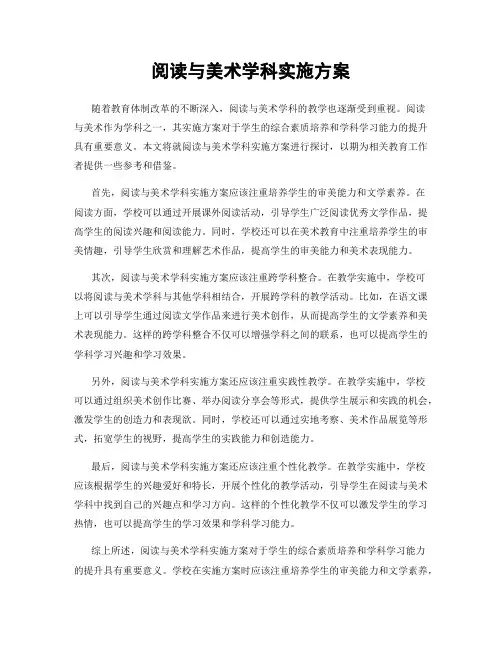 阅读与美术学科实施方案

随着教育体制改革的不断深入，阅读与美术学科的教学也逐渐受到重视。阅读与美术作为学科之一，其实施方案对于学生的综合素质培养和学科学习能力的提升具有重要意义。本文将就阅读与美术学科实施方案进行探讨，以期为相关教育工作者提供一些参考和借鉴。

首先，阅读与美术学科实施方案应该注重培养学生的审美能力和文学素养。在阅读方面，学校可以通过开展课外阅读活动，引导学生广泛阅读优秀文学作品，提高学生的阅读兴趣和阅读能力。同时，学校还可以在美术教育中注重培养学生的审美情趣，引导学生欣赏和理解艺术作品，提高学生的审美能力和美术表现能力。

其次，阅读与美术学科实施方案应该注重跨学科整合。在教学实施中，学校可以将阅读与美术学科与其他学科相结合，开展跨学科的教学活动。比如，在语文课上可以引导学生通过阅读文学作品来进行美术创作，从而提高学生的文学素养和美术表现能力。这样的跨学科整合不仅可以增强学科之间的联系，也可以提高学生的学科学习兴趣和学习效果。

另外，阅读与美术学科实施方案还应该注重实践性教学。在教学实施中，学校可以通过组织美术创作比赛、举办阅读分享会等形式，提供学生展示和实践的机会，激发学生的创造力和表现欲。同时，学校还可以通过实地考察、美术作品展览等形式，拓宽学生的视野，提高学生的实践能力和创造能力。

最后，阅读与美术学科实施方案还应该注重个性化教学。在教学实施中，学校应该根据学生的兴趣爱好和特长，开展个性化的教学活动，引导学生在阅读与美术学科中找到自己的兴趣点和学习方向。这样的个性化教学不仅可以激发学生的学习热情，也可以提高学生的学习效果和学科学习能力。

综上所述，阅读与美术学科实施方案对于学生的综合素质培养和学科学习能力的提升具有重要意义。学校在实施方案时应该注重培养学生的审美能力和文学素养，